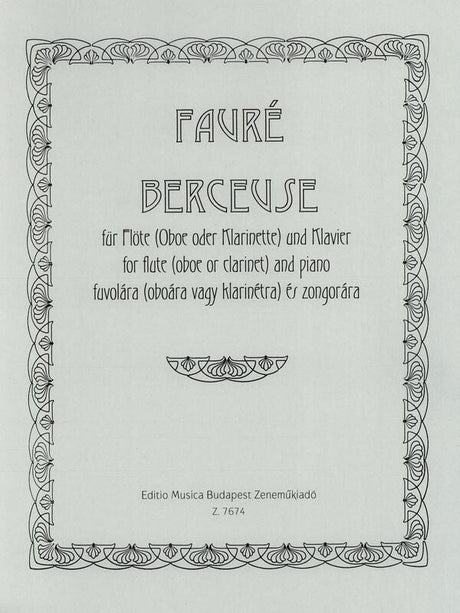 FAURÉ

BERCEUSE

für Flöte (Oboe oder Klarinette) und Klavier
for flute (oboe or clarinet) and piano
fuvolára (oboára vagy klarinétra) és zongorára

Editio Musica Budapest Zeneműkiadó
Z. 7674